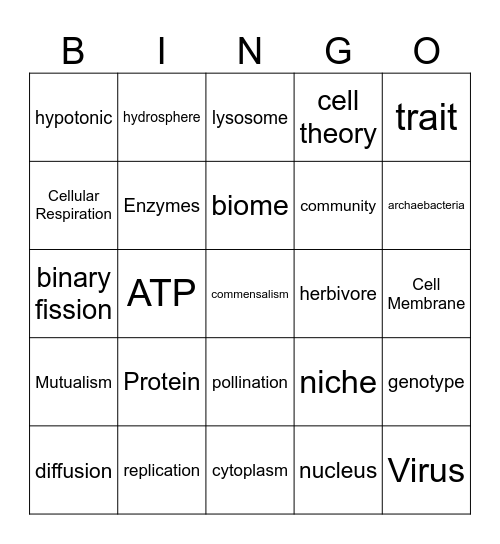 | B | I | N | G | O |
|---|---|---|---|---|
| hypotonic | hydrosphere | lysosome | cell theory | trait |
| Cellular Respiration | Enzymes | biome | community | archaebacteria |
| binary fission | ATP | commensalism | herbivore | Cell Membrane |
| Mutualism | Protein | pollination | niche | genotype |
| diffusion | replication | cytoplasm | nucleus | Virus |